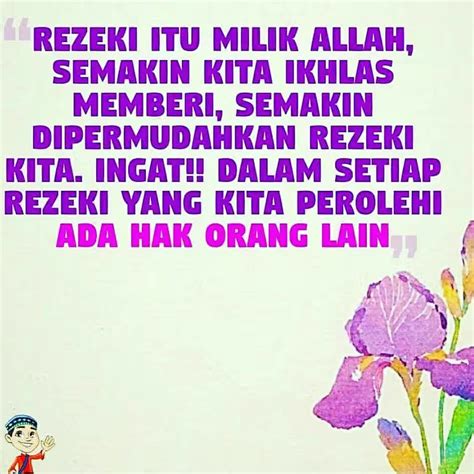 “REZEKI ITU MILIK ALLAH, SEMAKIN KITA IKHLAS MEMBERI, SEMAKIN DIPERMUDAHKAN REZEKI KITA. INGAT!! DALAM SETIAP REZEKI YANG KITA PEROLEHI ADA HAK ORANG LAIN”